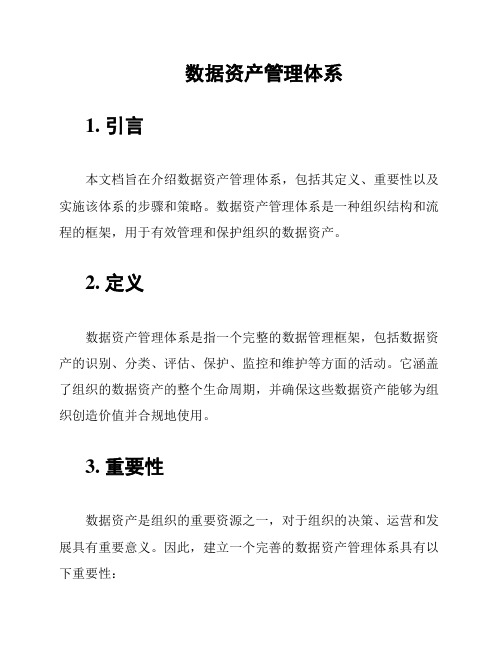 数据资产管理体系

1. 引言

本文档旨在介绍数据资产管理体系，包括其定义、重要性以及实施该体系的步骤和策略。数据资产管理体系是一种组织结构和流程的框架，用于有效管理和保护组织的数据资产。

2. 定义

数据资产管理体系是指一个完整的数据管理框架，包括数据资产的识别、分类、评估、保护、监控和维护等方面的活动。它涵盖了组织的数据资产的整个生命周期，并确保这些数据资产能够为组织创造价值并合规地使用。

3. 重要性

数据资产是组织的重要资源之一，对于组织的决策、运营和发展具有重要意义。因此，建立一个完善的数据资产管理体系具有以下重要性：